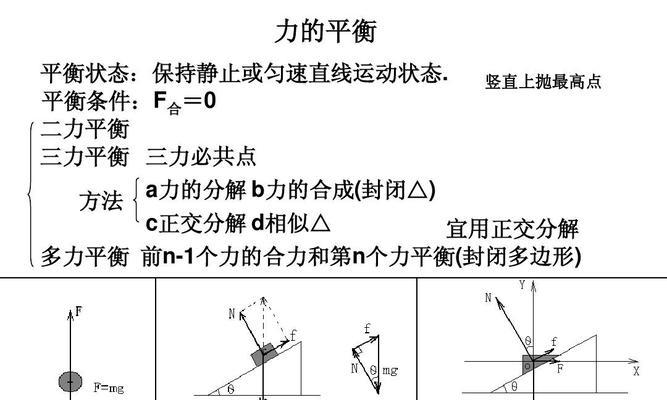 力的平衡

平衡状态：保持静止或匀速直线运动状态.

竖直上抛最高点

平衡条件：$F_{合}=0$

二力平衡

三力平衡 三力必共点

方法 a力的分解 b力的合成(封闭△)

c正交分解 d相似△

宜用正交分解

多力平衡 前n-1个力的合力和第n个力平衡(封闭多边形)

F

F=mg

N

f

θ

f

N

θ

mg

Y

N

θ

f

F

X

θ